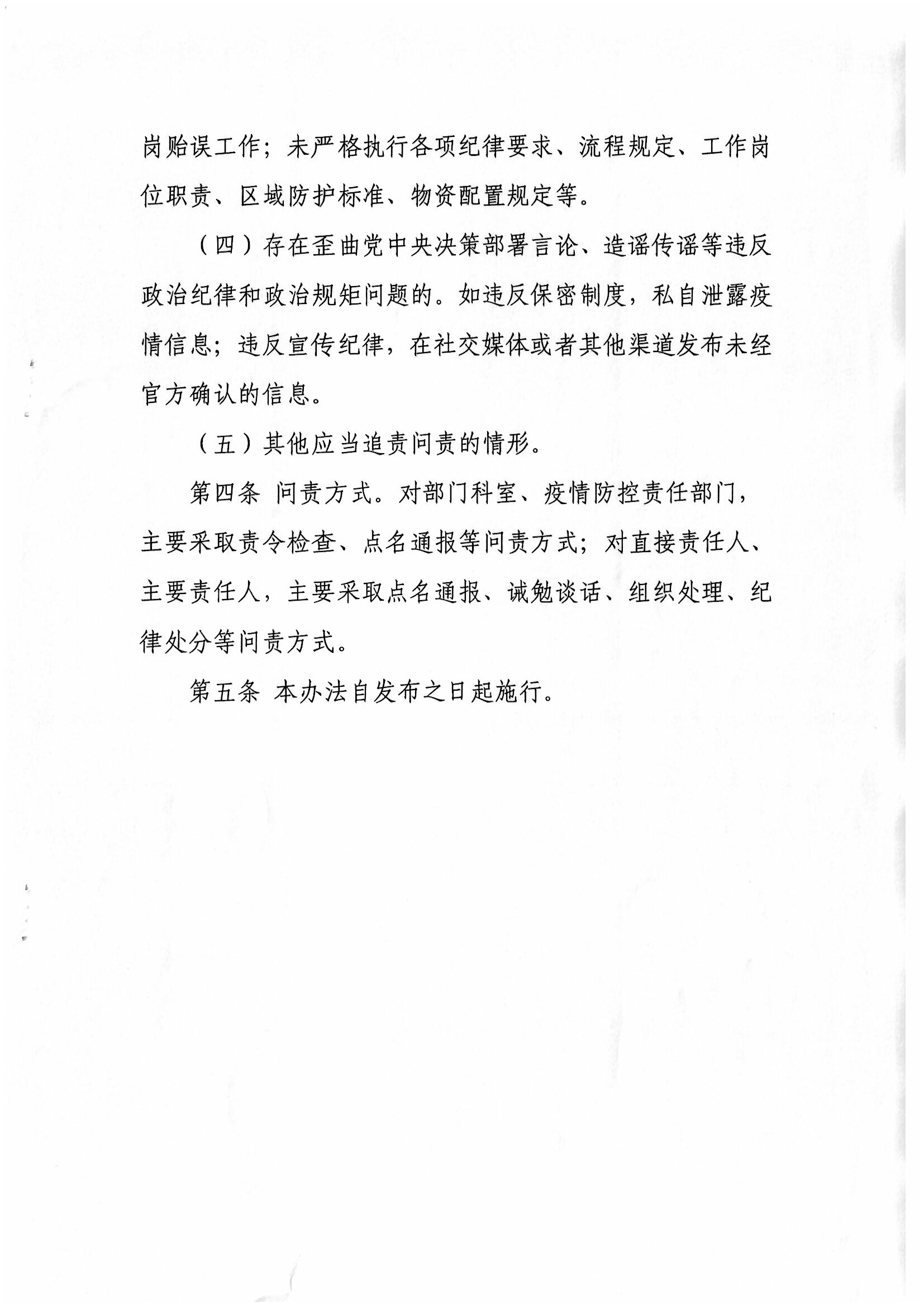 岗贻误工作；未严格执行各项纪律要求、流程规定、工作岗位职责、区域防护标准、物资配置规定等。

（四）存在歪曲党中央决策部署言论、造谣传谣等违反政治纪律和政治规矩问题的。如违反保密制度，私自泄露疫情信息；违反宣传纪律，在社交媒体或者其他渠道发布未经官方确认的信息。

（五）其他应当追责问责的情形。

第四条 问责方式。对部门科室、疫情防控责任部门，主要采取责令检查、点名通报等问责方式；对直接责任人、主要责任人，主要采取点名通报、诫勉谈话、组织处理、纪律处分等问责方式。

第五条 本办法自发布之日起施行。